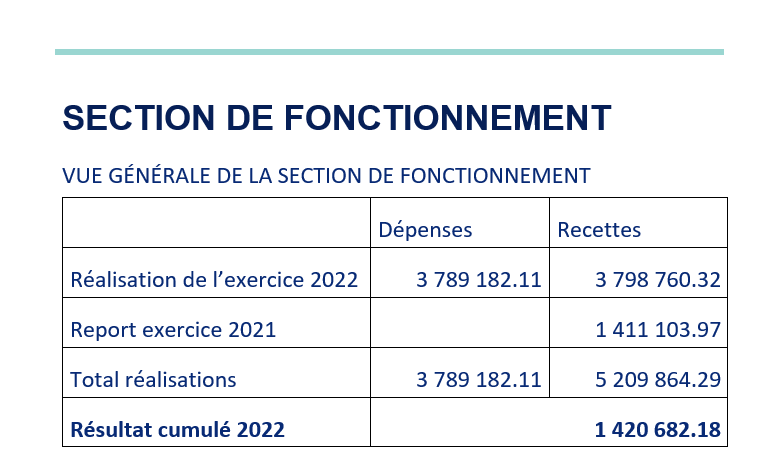 SECTION DE FONCTIONNEMENT

VUE GÉNÉRALE DE LA SECTION DE FONCTIONNEMENT

| | Dépenses | Recettes |
|---|---|---|
| Réalisation de l’exercice 2022 | 3 789 182.11 | 3 798 760.32 |
| Report exercice 2021 | | 1 411 103.97 |
| Total réalisations | 3 789 182.11 | 5 209 864.29 |
| **Résultat cumulé 2022** | | **1 420 682.18** |